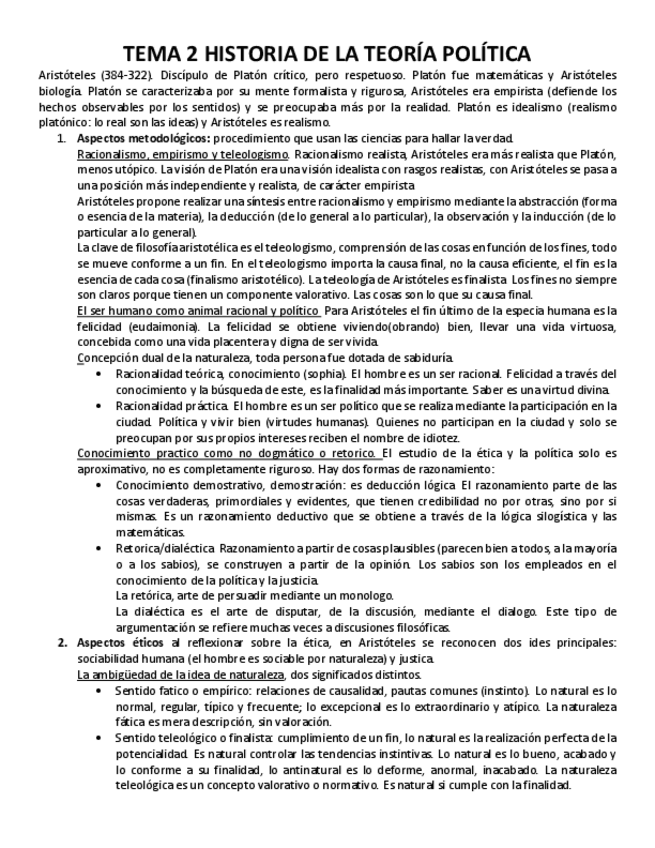 TEMA 2 HISTORIA DE LA TEORÍA POLÍTICA

Aristóteles (384-322). Discípulo de Platón crítico, pero respetuoso. Platón fue matemáticas y Aristóteles biología. Platón se caracterizaba por su mente formalista y rigurosa, Aristóteles era empirista (defiende los hechos observables por los sentidos) y se preocupaba más por la realidad. Platón es idealismo (realismo platónico: lo real son las ideas) y Aristóteles es realismo.

1. Aspectos metodológicos: procedimiento que usan las ciencias para hallar la verdad.
Racionalismo, empirismo y teleologismo. Racionalismo realista, Aristóteles era más realista que Platón, menos utópico. La visión de Platón era una visión idealista con rasgos realistas, con Aristóteles se pasa a una posición más independiente y realista, de carácter empirista
Aristóteles propone realizar una síntesis entre racionalismo y empirismo mediante la abstracción (forma o esencia de la materia), la deducción (de lo general a lo particular), la observación y la inducción (de lo particular a lo general).
La clave de filosofía aristotélica es el teleologismo, comprensión de las cosas en función de los fines, todo se mueve conforme a un fin. En el teleologismo importa la causa final, no la causa eficiente, el fin es la esencia de cada cosa (finalismo aristotélico). La teleología de Aristóteles es finalista. Los fines no siempre son claros porque tienen un componente valorativo. Las cosas son lo que su causa final.
El ser humano como animal racional y político. Para Aristóteles el fin último de la especia humana es la felicidad (eudaimonia). La felicidad se obtiene viviendo(obrando) bien, llevar una vida virtuosa, concebida como una vida placentera y digna de ser vivida.
Concepción dual de la naturaleza, toda persona fue dotada de sabiduría.
• Racionalidad teórica, conocimiento (sophia). El hombre es un ser racional. Felicidad a través del conocimiento y la búsqueda de este, es la finalidad más importante. Saber es una virtud divina.
• Racionalidad práctica. El hombre es un ser político que se realiza mediante la participación en la ciudad. Política y vivir bien (virtudes humanas). Quienes no participan en la ciudad y solo se preocupan por sus propios intereses reciben el nombre de idiotez.
Conocimiento practico como no dogmático o retorico. El estudio de la ética y la política solo es aproximativo, no es completamente riguroso. Hay dos formas de razonamiento:
• Conocimiento demostrativo, demostración: es deducción lógica. El razonamiento parte de las cosas verdaderas, primordiales y evidentes, que tienen credibilidad no por otras, sino por si mismas. Es un razonamiento deductivo que se obtiene a través de la lógica silogística y las matemáticas.
• Retorica/dialéctica. Razonamiento a partir de cosas plausibles (parecen bien a todos, a la mayoría o a los sabios), se construyen a partir de la opinión. Los sabios son los empleados en el conocimiento de la política y la justicia.
La retórica, arte de persuadir mediante un monologo.
La dialéctica es el arte de disputar, de la discusión, mediante el dialogo. Este tipo de argumentación se refiere muchas veces a discusiones filosóficas.

2. Aspectos éticos al reflexionar sobre la ética, en Aristóteles se reconocen dos ides principales: sociabilidad humana (el hombre es sociable por naturaleza) y justica.
La ambigüedad de la idea de naturaleza, dos significados distintos.
• Sentido fatico o empírico: relaciones de causalidad, pautas comunes (instinto). Lo natural es lo normal, regular, típico y frecuente; lo excepcional es lo extraordinario y atípico. La naturaleza fática es mera descripción, sin valoración.
• Sentido teleológico o finalista: cumplimiento de un fin, lo natural es la realización perfecta de la potencialidad. Es natural controlar las tendencias instintivas. Lo natural es lo bueno, acabado y lo conforme a su finalidad, lo antinatural es lo deforme, anormal, inacabado. La naturaleza teleológica es un concepto valorativo o normativo. Es natural si cumple con la finalidad.